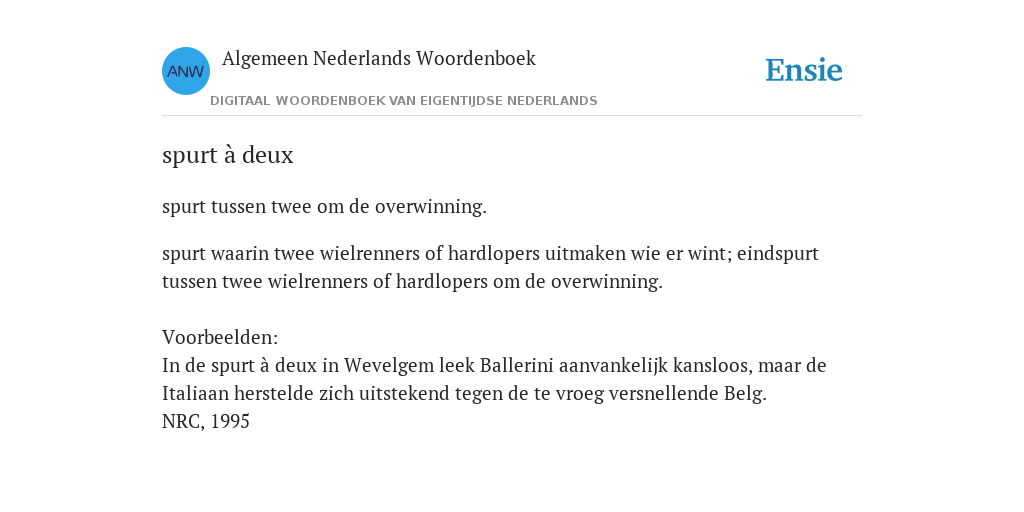 ANW

Algemeen Nederlands Woordenboek

DIGITAAL WOORDENBOEK VAN EIGENTIJDSE NEDERLANDS

Ensie

spurt à deux

spurt tussen twee om de overwinning.

spurt waarin twee wielrenners of hardlopers uitmaken wie er wint; eindspurt tussen twee wielrenners of hardlopers om de overwinning.

Voorbeelden:
In de spurt à deux in Wevelgem leek Ballerini aanvankelijk kansloos, maar de Italiaan herstelde zich uitstekend tegen de te vroeg versnellende Belg.
NRC, 1995